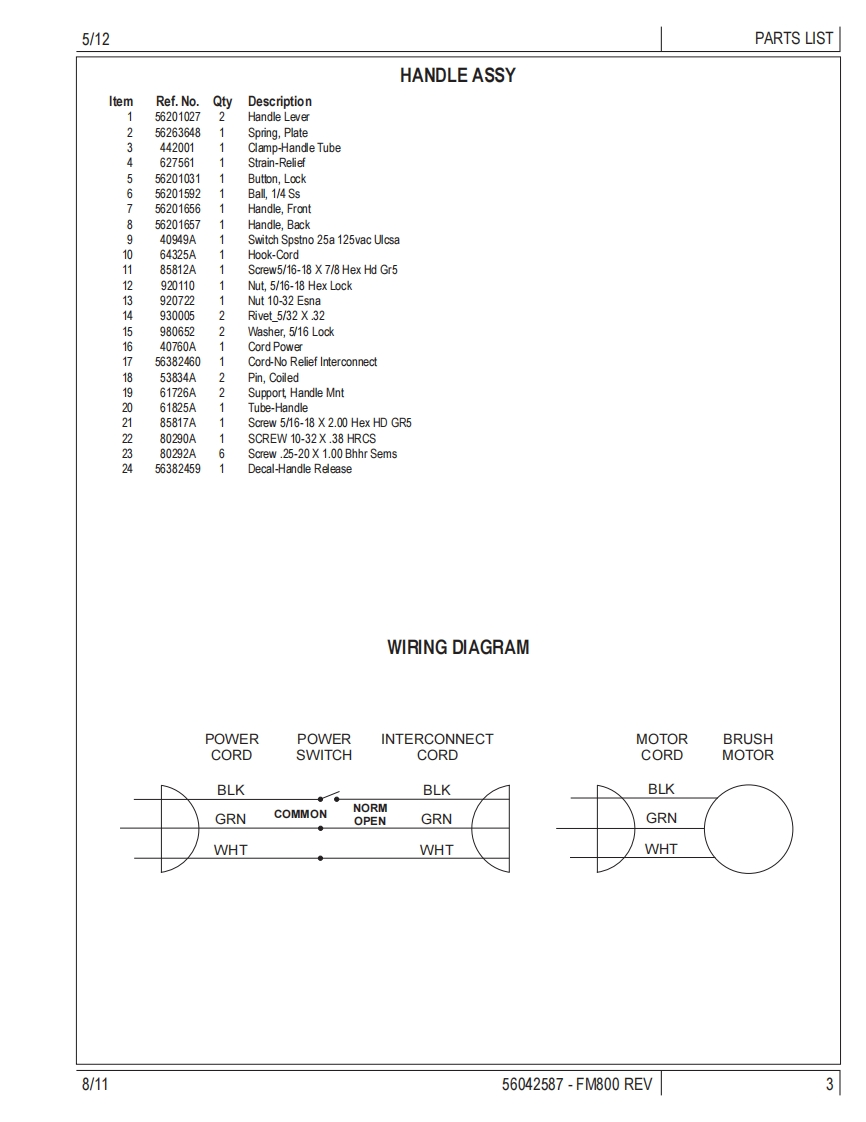 5/12

PARTS LIST

HANDLE ASSY

| Item | Ref. No. | Qty | Description |
|---|---|---|---|
| 1 | 56201027 | 2 | Handle Lever |
| 2 | 56263648 | 1 | Spring, Plate |
| 3 | 442001 | 1 | Clamp-Handle Tube |
| 4 | 627561 | 1 | Strain-Relief |
| 5 | 56201031 | 1 | Button, Lock |
| 6 | 56201592 | 1 | Ball, 1/4 Ss |
| 7 | 56201656 | 1 | Handle, Front |
| 8 | 56201657 | 1 | Handle, Back |
| 9 | 40949A | 1 | Switch Spstno 25a 125vac Ulcsa |
| 10 | 64325A | 1 | Hook-Cord |
| 11 | 85812A | 1 | Screw5/16-18 X 7/8 Hex Hd Gr5 |
| 12 | 920110 | 1 | Nut, 5/16-18 Hex Lock |
| 13 | 920722 | 1 | Nut 10-32 Esna |
| 14 | 930005 | 2 | Rivet_5/32 X .32 |
| 15 | 980652 | 2 | Washer, 5/16 Lock |
| 16 | 40760A | 1 | Cord Power |
| 17 | 56382460 | 1 | Cord-No Relief Interconnect |
| 18 | 53834A | 2 | Pin, Coiled |
| 19 | 61726A | 2 | Support, Handle Mnt |
| 20 | 61825A | 1 | Tube-Handle |
| 21 | 85817A | 1 | Screw 5/16-18 X 2.00 Hex HD GR5 |
| 22 | 80290A | 1 | SCREW 10-32 X .38 HRCS |
| 23 | 80292A | 6 | Screw .25-20 X 1.00 Bhhr Sems |
| 24 | 56382459 | 1 | Decal-Handle Release |

WIRING DIAGRAM

POWER CORD
POWER SWITCH
INTERCONNECT CORD
MOTOR CORD
BRUSH MOTOR

BLK
GRN
WHT
COMMON
NORM OPEN
BLK
GRN
WHT
BLK
GRN
WHT

8/11

56042587 - FM800 REV

3